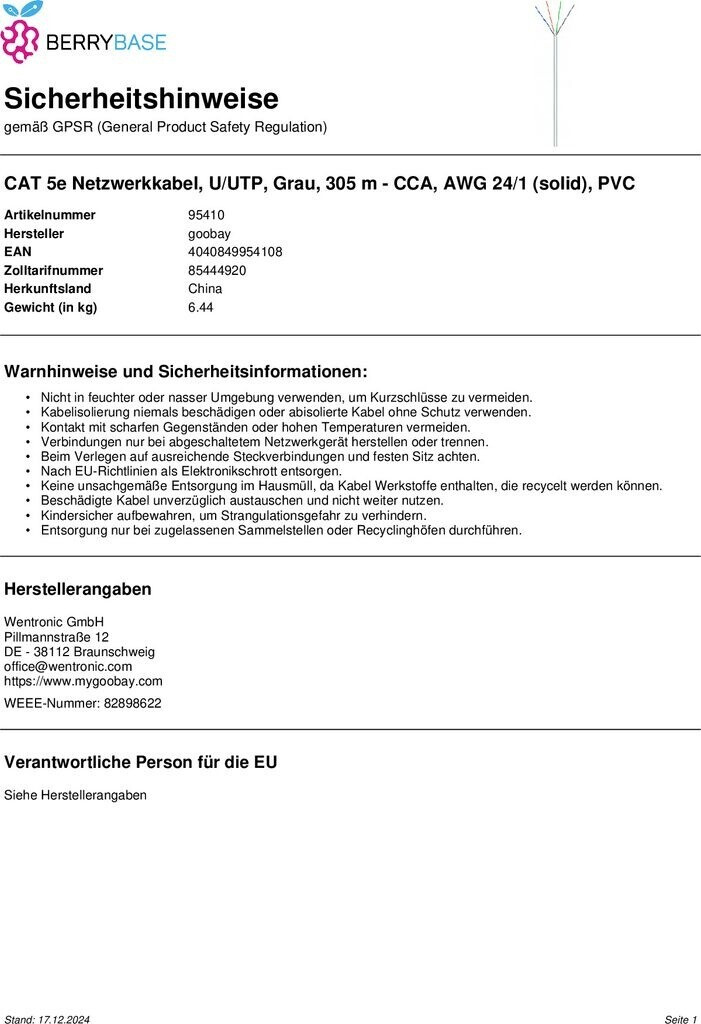 BERRYBASE

Sicherheitshinweise
gemäß GPSR (General Product Safety Regulation)

CAT 5e Netzwerkkabel, U/UTP, Grau, 305 m - CCA, AWG 24/1 (solid), PVC

| Artikelnummer | 95410 |
|---|---|
| Hersteller | goobay |
| EAN | 4040849954108 |
| Zolltarifnummer | 85444920 |
| Herkunftsland | China |
| Gewicht (in kg) | 6.44 |

Warnhinweise und Sicherheitsinformationen:

• Nicht in feuchter oder nasser Umgebung verwenden, um Kurzschlüsse zu vermeiden.
• Kabelisolierung niemals beschädigen oder abisolierte Kabel ohne Schutz verwenden.
• Kontakt mit scharfen Gegenständen oder hohen Temperaturen vermeiden.
• Verbindungen nur bei abgeschaltetem Netzwerkgerät herstellen oder trennen.
• Beim Verlegen auf ausreichende Steckverbindungen und festen Sitz achten.
• Nach EU-Richtlinien als Elektronikschrott entsorgen.
• Keine unsachgemäße Entsorgung im Hausmüll, da Kabel Werkstoffe enthalten, die recycelt werden können.
• Beschädigte Kabel unverzüglich austauschen und nicht weiter nutzen.
• Kindersicher aufbewahren, um Strangulationsgefahr zu verhindern.
• Entsorgung nur bei zugelassenen Sammelstellen oder Recyclinghöfen durchführen.

Herstellerangaben

Wentronic GmbH
Pillmannstraße 12
DE - 38112 Braunschweig
office@wentronic.com
https://www.mygoobay.com

WEEE-Nummer: 82898622

Verantwortliche Person für die EU

Siehe Herstellerangaben

Stand: 17.12.2024
Seite 1